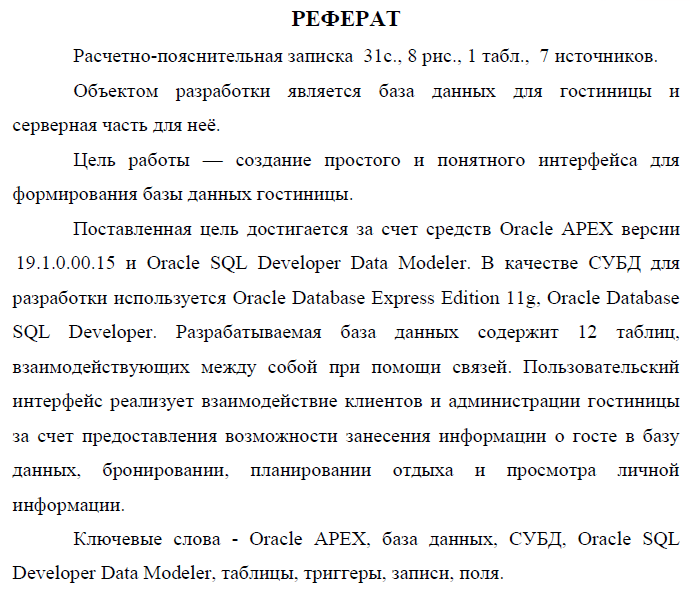 РЕФЕРАТ

Расчетно-пояснительная записка 31с., 8 рис., 1 табл., 7 источников.

Объектом разработки является база данных для гостиницы и серверная часть для неё.

Цель работы — создание простого и понятного интерфейса для формирования базы данных гостиницы.

Поставленная цель достигается за счет средств Oracle APEX версии 19.1.0.00.15 и Oracle SQL Developer Data Modeler. В качестве СУБД для разработки используется Oracle Database Express Edition 11g, Oracle Database SQL Developer. Разрабатываемая база данных содержит 12 таблиц, взаимодействующих между собой при помощи связей. Пользовательский интерфейс реализует взаимодействие клиентов и администрации гостиницы за счет предоставления возможности занесения информации о госте в базу данных, бронировании, планировании отдыха и просмотра личной информации.

Ключевые слова - Oracle APEX, база данных, СУБД, Oracle SQL Developer Data Modeler, таблицы, триггеры, записи, поля.